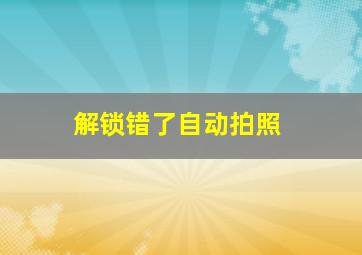 解锁错了自动拍照